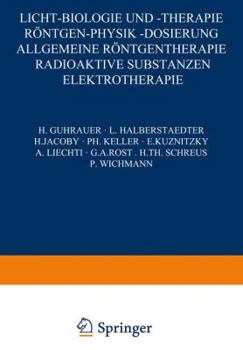 LICHT-BIOLOGIE UND -THERAPIE
RÖNTGEN-PHYSIK -DOSIERUNG
ALLGEMEINE RÖNTGENTHERAPIE
RADIOAKTIVE SUBSTANZEN
ELEKTROTHERAPIE

H. GUHRAUER · L. HALBERSTAEDTER
H.JACOBY · PH. KELLER · E.KUZNITZKY
A. LIECHTI · G.A.ROST . H.TH. SCHREUS
P. WICHMANN

Springer